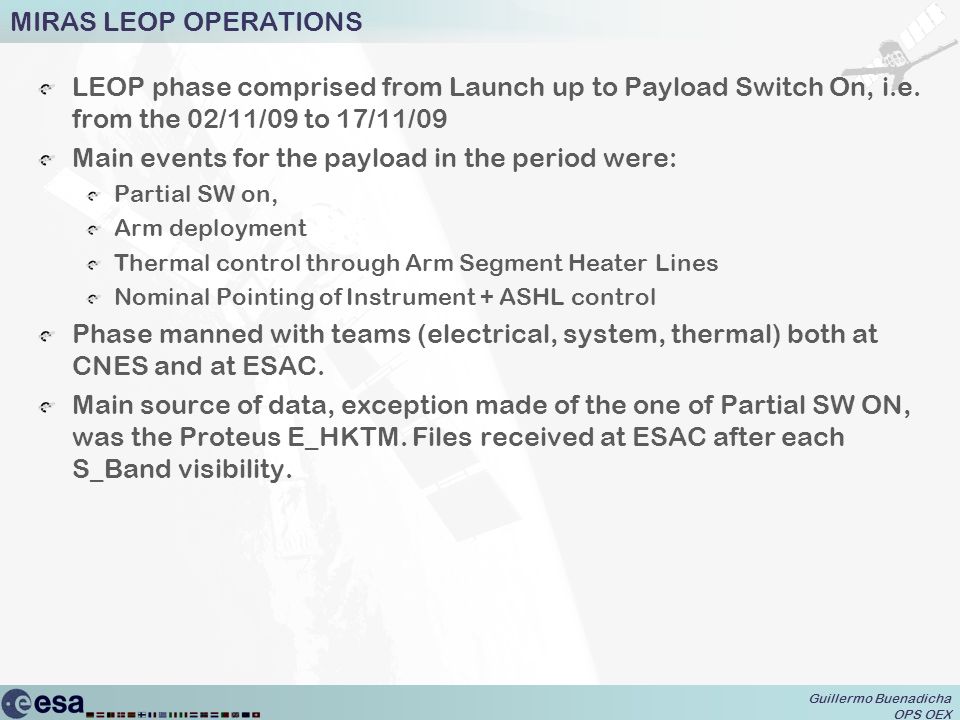 MIRAS LEOP OPERATIONS

LEOP phase comprised from Launch up to Payload Switch On, i.e. from the 02/11/09 to 17/11/09

Main events for the payload in the period were:

Partial SW on,

Arm deployment

Thermal control through Arm Segment Heater Lines

Nominal Pointing of Instrument + ASHL control

Phase manned with teams (electrical, system, thermal) both at CNES and at ESAC.

Main source of data, exception made of the one of Partial SW ON, was the Proteus E_HKTM. Files received at ESAC after each S_Band visibility.

esa

Guillermo Buenadicha
OPS OEX